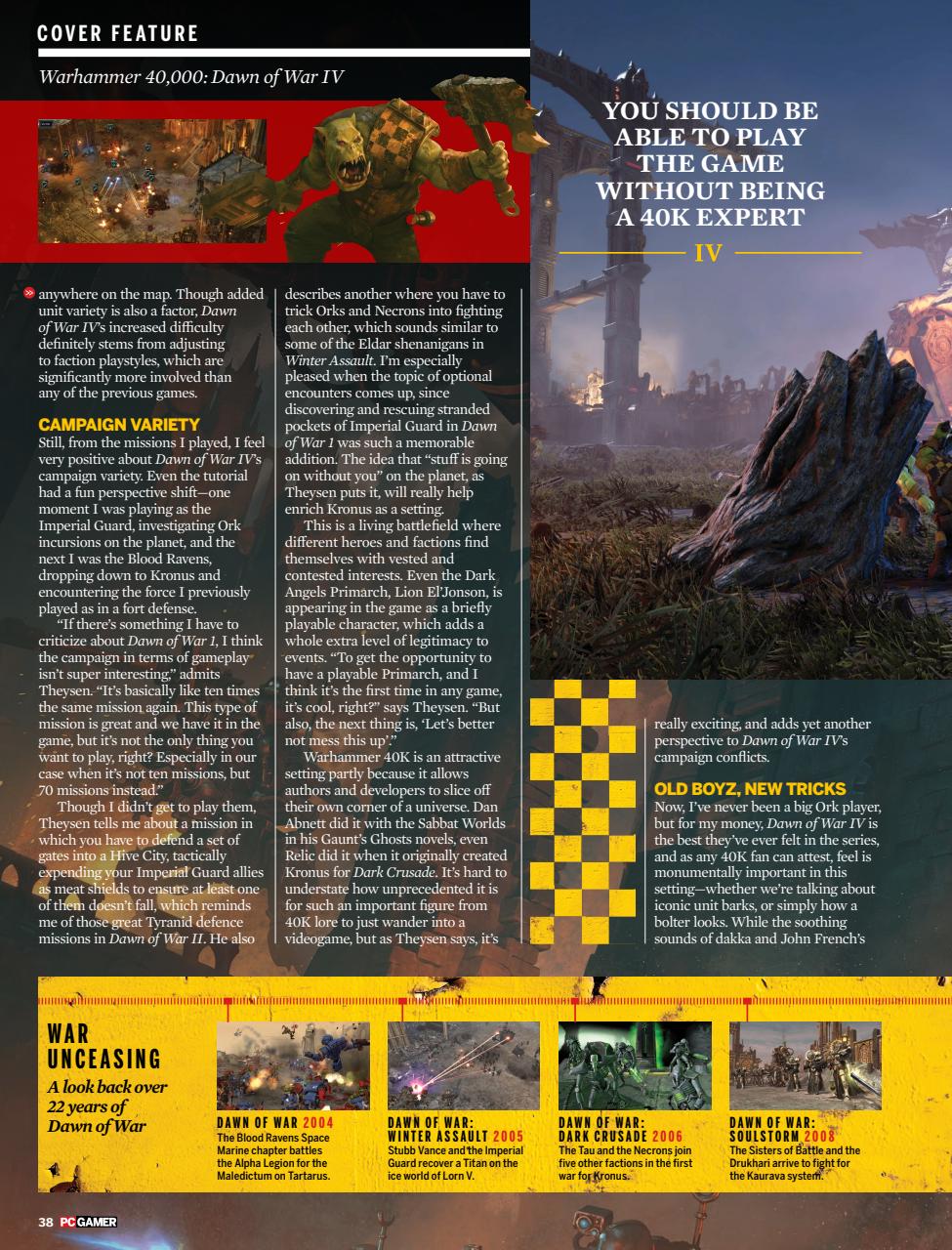 COVER FEATURE

Warhammer 40,000: Dawn of War IV

YOU SHOULD BE ABLE TO PLAY THE GAME WITHOUT BEING A 40K EXPERT

IV

anywhere on the map. Though added unit variety is also a factor, Dawn of War IV's increased difficulty definitely stems from adjusting to faction playstyles, which are significantly more involved than any of the previous games.

CAMPAIGN VARIETY

Still, from the missions I played, I feel very positive about Dawn of War IV's campaign variety. Even the tutorial had a fun perspective shift—one moment I was playing as the Imperial Guard, investigating Ork incursions on the planet, and the next I was the Blood Ravens, dropping down to Kronus and encountering the force I previously played as in a fort defense.

"If there's something I have to criticize about Dawn of War 1, I think the campaign in terms of gameplay isn't super interesting," admits Theysen. "It's basically like ten times the same mission again. This type of mission is great and we have it in the game, but it's not the only thing you want to play, right? Especially in our case when it's not ten missions, but 70 missions instead."

Though I didn't get to play them, Theysen tells me about a mission in which you have to defend a set of gates into a Hive City, tactically expending your Imperial Guard allies as meat shields to ensure at least one of them doesn't fall, which reminds me of those great Tyranid defence missions in Dawn of War II. He also describes another where you have to trick Orks and Necrons into fighting each other, which sounds similar to some of the Eldar shenanigans in Winter Assault. I'm especially pleased when the topic of optional encounters comes up, since discovering and rescuing stranded pockets of Imperial Guard in Dawn of War 1 was such a memorable addition. The idea that "stuff is going on without you" on the planet, as Theysen puts it, will really help enrich Kronus as a setting.

This is a living battlefield where different heroes and factions find themselves with vested and contested interests. Even the Dark Angels Primarch, Lion El'Jonson, is appearing in the game as a briefly playable character, which adds a whole extra level of legitimacy to events. "To get the opportunity to have a playable Primarch, and I think it's the first time in any game, it's cool, right?" says Theysen. "But also, the next thing is, 'Let's better not mess this up'."

Warhammer 40K is an attractive setting partly because it allows authors and developers to slice off their own corner of a universe. Dan Abnett did it with the Sabbat Worlds in his Gaunt's Ghosts novels, even Relic did it when it originally created Kronus for Dark Crusade. It's hard to understate how unprecedented it is for such an important figure from 40K lore to just wander into a videogame, but as Theysen says, it's really exciting, and adds yet another perspective to Dawn of War IV's campaign conflicts.

OLD BOYZ, NEW TRICKS

Now, I've never been a big Ork player, but for my money, Dawn of War IV is the best they've ever felt in the series, and as any 40K fan can attest, feel is monumentally important in this setting—whether we're talking about iconic unit barks, or simply how a bolter looks. While the soothing sounds of dakka and John French's

WAR UNCEASING
A look back over 22 years of Dawn of War

DAWN OF WAR 2004
The Blood Ravens Space Marine chapter battles the Alpha Legion for the Maledictum on Tartarus.

DAWN OF WAR: WINTER ASSAULT 2005
Stubb Vance and the Imperial Guard recover a Titan on the ice world of Lorn V.

DAWN OF WAR: DARK CRUSADE 2006
The Tau and the Necrons join five other factions in the first war for Kronus.

DAWN OF WAR: SOULSTORM 2008
The Sisters of Battle and the Drukhari arrive to fight for the Kaurava system.

38 PC GAMER